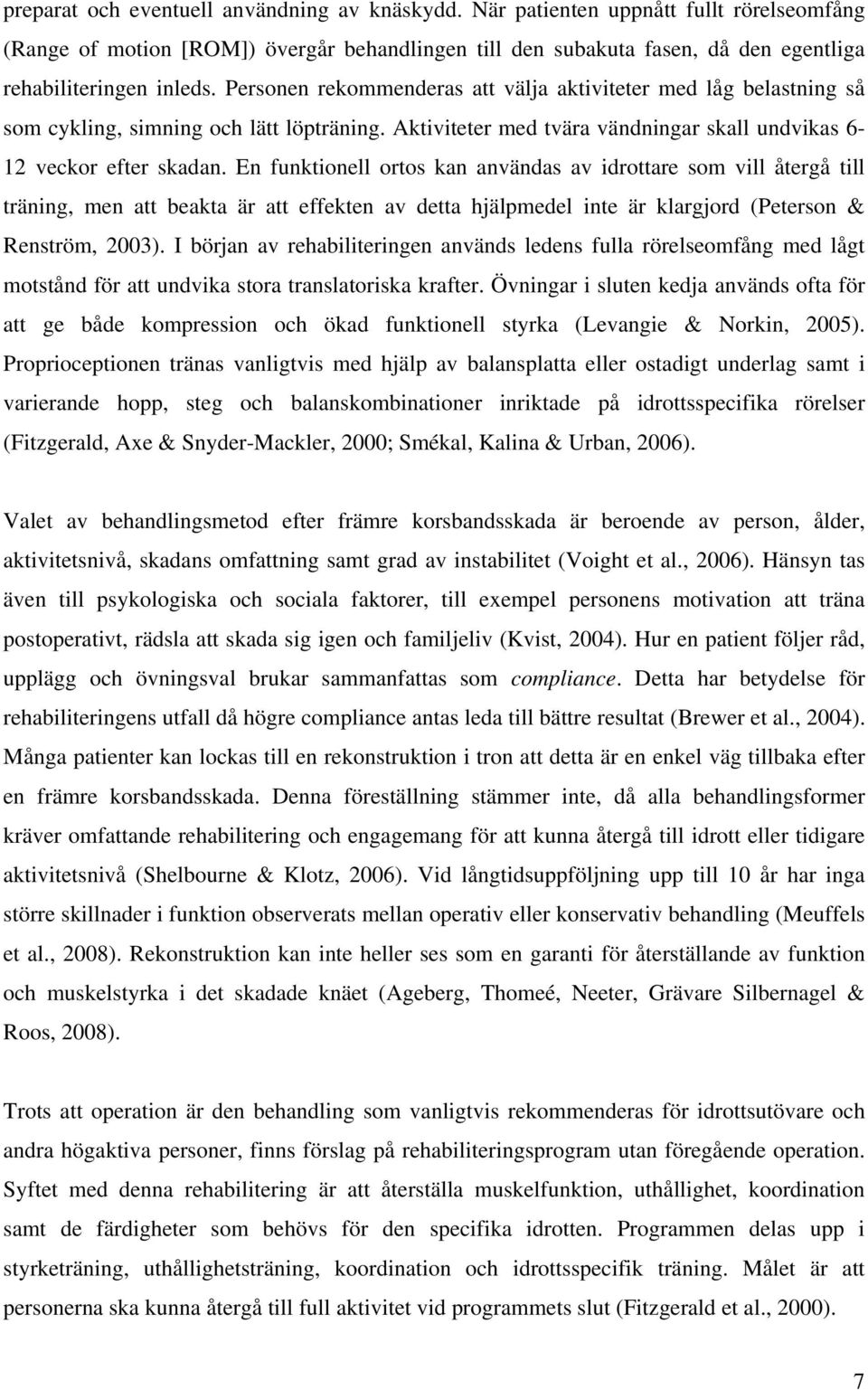 preparat och eventuell användning av knäskydd. När patienten uppnått fullt rörelseomfång (Range of motion [ROM]) övergår behandlingen till den subakuta fasen, då den egentliga rehabiliteringen inleds. Personen rekommenderas att välja aktiviteter med låg belastning så som cykling, simning och lätt löpträning. Aktiviteter med tvära vändningar skall undvikas 6-12 veckor efter skadan. En funktionell ortos kan användas av idrottare som vill återgå till träning, men att beakta är att effekten av detta hjälpmedel inte är klargjord (Peterson & Renström, 2003). I början av rehabiliteringen används ledens fulla rörelseomfång med lågt motstånd för att undvika stora translatoriska krafter. Övningar i sluten kedja används ofta för att ge både kompression och ökad funktionell styrka (Levangie & Norkin, 2005). Proprioceptionen tränas vanligtvis med hjälp av balansplatta eller ostadigt underlag samt i varierande hopp, steg och balanskombinationer inriktade på idrottsspecifika rörelser (Fitzgerald, Axe & Snyder-Mackler, 2000; Smékal, Kalina & Urban, 2006).

Valet av behandlingsmetod efter främre korsbandsskada är beroende av person, ålder, aktivitetsnivå, skadans omfattning samt grad av instabilitet (Voight et al., 2006). Hänsyn tas även till psykologiska och sociala faktorer, till exempel personens motivation att träna postoperativt, rädsla att skada sig igen och familjeliv (Kvist, 2004). Hur en patient följer råd, upplägg och övningsval brukar sammanfattas som compliance. Detta har betydelse för rehabiliteringens utfall då högre compliance antas leda till bättre resultat (Brewer et al., 2004). Många patienter kan lockas till en rekonstruktion i tron att detta är en enkel väg tillbaka efter en främre korsbandsskada. Denna föreställning stämmer inte, då alla behandlingsformer kräver omfattande rehabilitering och engagemang för att kunna återgå till idrott eller tidigare aktivitetsnivå (Shelbourne & Klotz, 2006). Vid långtidsuppföljning upp till 10 år har inga större skillnader i funktion observerats mellan operativ eller konservativ behandling (Meuffels et al., 2008). Rekonstruktion kan inte heller ses som en garanti för återställande av funktion och muskelstyrka i det skadade knäet (Ageberg, Thomeé, Neeter, Grävare Silbernagel & Roos, 2008).

Trots att operation är den behandling som vanligtvis rekommenderas för idrottsutövare och andra högaktiva personer, finns förslag på rehabiliteringsprogram utan föregående operation. Syftet med denna rehabilitering är att återställa muskelfunktion, uthållighet, koordination samt de färdigheter som behövs för den specifika idrotten. Programmen delas upp i styrketräning, uthållighetsträning, koordination och idrottsspecifik träning. Målet är att personerna ska kunna återgå till full aktivitet vid programmets slut (Fitzgerald et al., 2000).

7